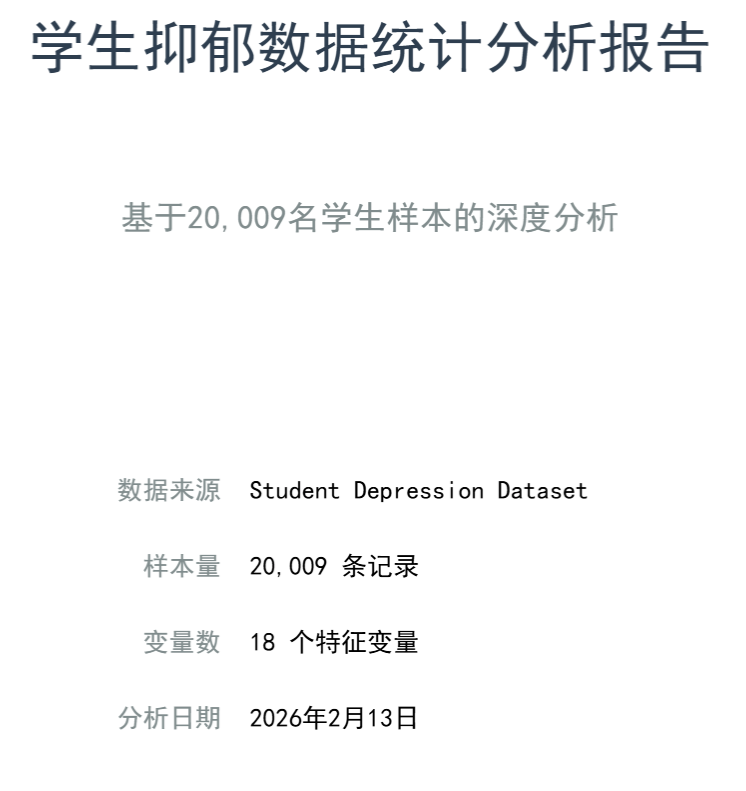 学生抑郁数据统计分析报告

基于20,009名学生样本的深度分析

数据来源 Student Depression Dataset

样本量 20,009 条记录

变量数 18 个特征变量

分析日期 2026年2月13日